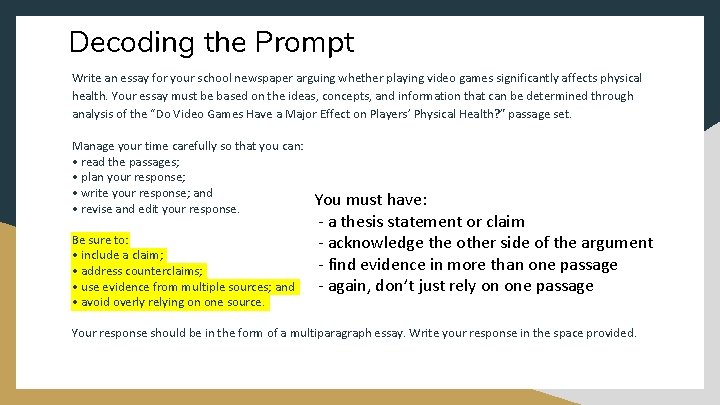 Decoding the Prompt

Write an essay for your school newspaper arguing whether playing video games significantly affects physical health. Your essay must be based on the ideas, concepts, and information that can be determined through analysis of the "Do Video Games Have a Major Effect on Players' Physical Health?" passage set.

Manage your time carefully so that you can:
• read the passages;
• plan your response;
• write your response; and
• revise and edit your response.

Be sure to:
• include a claim;
• address counterclaims;
• use evidence from multiple sources; and
• avoid overly relying on one source.

You must have:
- a thesis statement or claim
- acknowledge the other side of the argument
- find evidence in more than one passage
- again, don't just rely on one passage

Your response should be in the form of a multiparagraph essay. Write your response in the space provided.